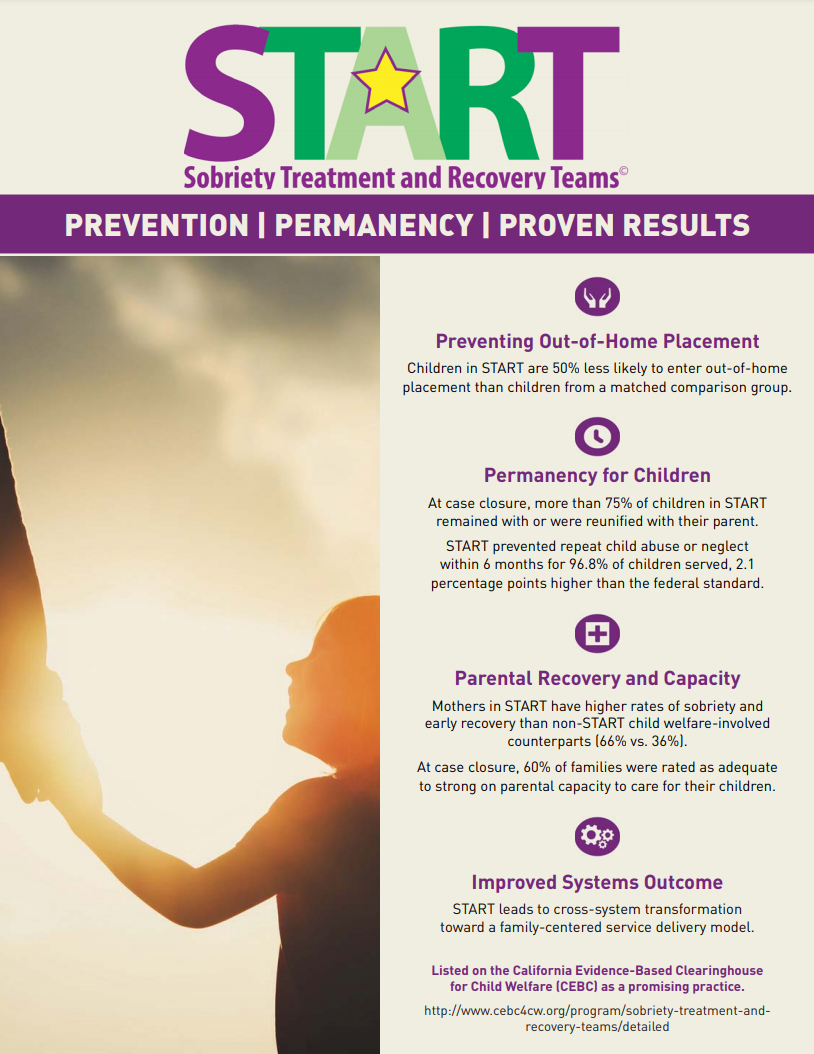 START
Sobriety Treatment and Recovery Teams©

PREVENTION | PERMANENCY | PROVEN RESULTS

Preventing Out-of-Home Placement
Children in START are 50% less likely to enter out-of-home placement than children from a matched comparison group.

Permanency for Children
At case closure, more than 75% of children in START remained with or were reunified with their parent.

START prevented repeat child abuse or neglect within 6 months for 96.8% of children served, 2.1 percentage points higher than the federal standard.

Parental Recovery and Capacity
Mothers in START have higher rates of sobriety and early recovery than non-START child welfare-involved counterparts (66% vs. 36%).

At case closure, 60% of families were rated as adequate to strong on parental capacity to care for their children.

Improved Systems Outcome
START leads to cross-system transformation toward a family-centered service delivery model.

Listed on the California Evidence-Based Clearinghouse for Child Welfare (CEBC) as a promising practice.

http://www.cebc4cw.org/program/sobriety-treatment-and-recovery-teams/detailed